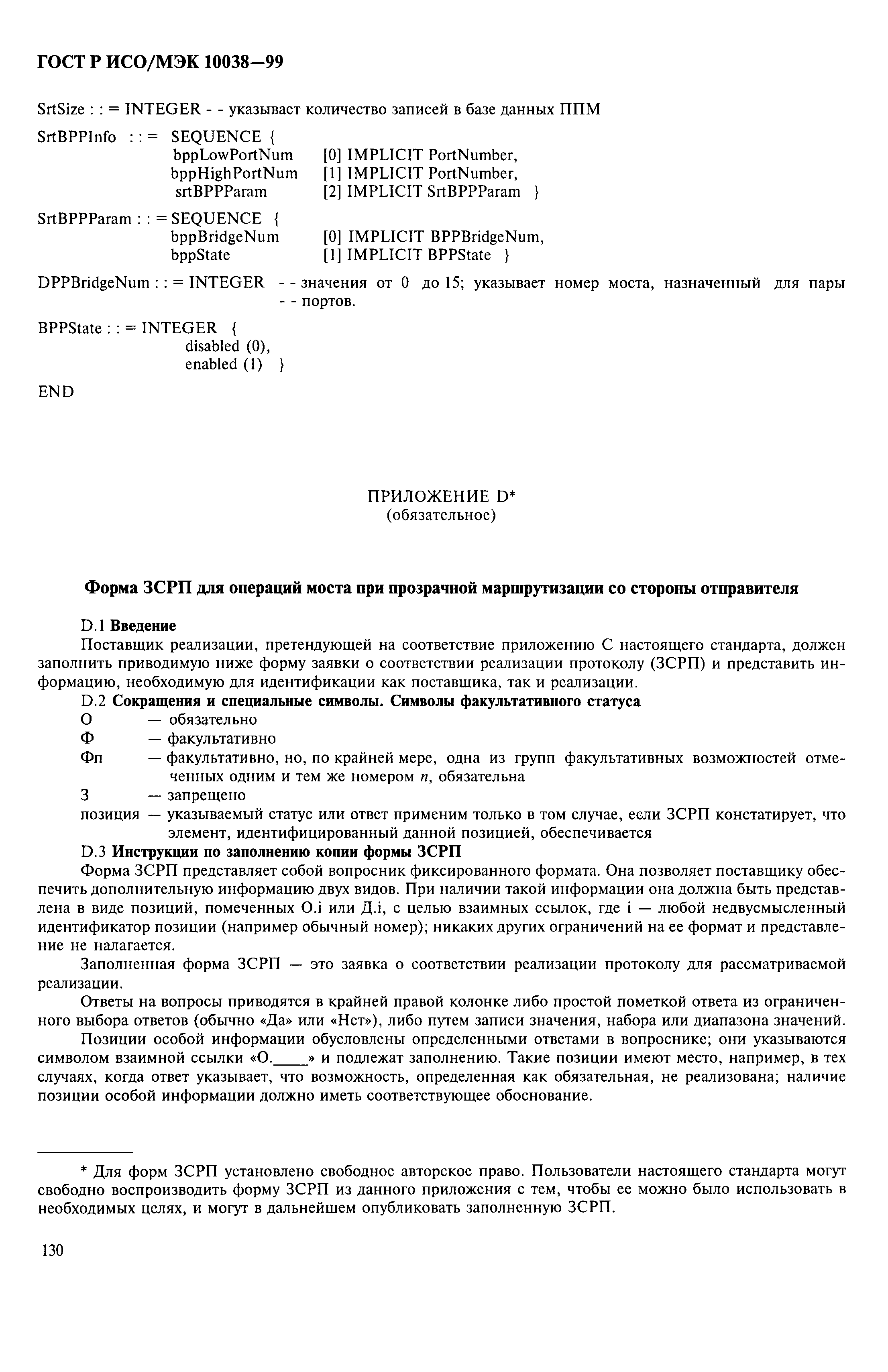 ГОСТ Р ИСО/МЭК 10038—99

SrtSize : : = INTEGER - - указывает количество записей в базе данных ППМ

SrtBPPInfo : : = SEQUENCE {
bppLowPortNum [0] IMPLICIT PortNumber,
bppHighPortNum [1] IMPLICIT PortNumber,
srtBPPParam [2] IMPLICIT SrtBPPParam }

SrtBPPParam : : = SEQUENCE {
bppBridgeNum [0] IMPLICIT BPPBridgeNum,
bppState [1] IMPLICIT BPPState }

DPPBridgeNum : : = INTEGER - - значения от 0 до 15; указывает номер моста, назначенный для пары - - портов.

BPPState : : = INTEGER {
disabled (0),
enabled (1) }

END

ПРИЛОЖЕНИЕ D*
(обязательное)

Форма ЗСРП для операций моста при прозрачной маршрутизации со стороны отправителя

D.1 Введение

Поставщик реализации, претендующей на соответствие приложению С настоящего стандарта, должен заполнить приводимую ниже форму заявки о соответствии реализации протоколу (ЗСРП) и представить информацию, необходимую для идентификации как поставщика, так и реализации.

D.2 Сокращения и специальные символы. Символы факультативного статуса

О — обязательно
Ф — факультативно
Фп — факультативно, но, по крайней мере, одна из групп факультативных возможностей отмеченных одним и тем же номером $n$, обязательна
З — запрещено
позиция — указываемый статус или ответ применим только в том случае, если ЗСРП констатирует, что элемент, идентифицированный данной позицией, обеспечивается

D.3 Инструкции по заполнению копии формы ЗСРП

Форма ЗСРП представляет собой вопросник фиксированного формата. Она позволяет поставщику обеспечить дополнительную информацию двух видов. При наличии такой информации она должна быть представлена в виде позиций, помеченных О.i или Д.i, с целью взаимных ссылок, где i — любой недвусмысленный идентификатор позиции (например обычный номер); никаких других ограничений на ее формат и представление не налагается.

Заполненная форма ЗСРП — это заявка о соответствии реализации протоколу для рассматриваемой реализации.

Ответы на вопросы приводятся в крайней правой колонке либо простой пометкой ответа из ограниченного выбора ответов (обычно «Да» или «Нет»), либо путем записи значения, набора или диапазона значений.

Позиции особой информации обусловлены определенными ответами в вопроснике; они указываются символом взаимной ссылки «О.____» и подлежат заполнению. Такие позиции имеют место, например, в тех случаях, когда ответ указывает, что возможность, определенная как обязательная, не реализована; наличие позиции особой информации должно иметь соответствующее обоснование.

* Для форм ЗСРП установлено свободное авторское право. Пользователи настоящего стандарта могут свободно воспроизводить форму ЗСРП из данного приложения с тем, чтобы ее можно было использовать в необходимых целях, и могут в дальнейшем опубликовать заполненную ЗСРП.

130